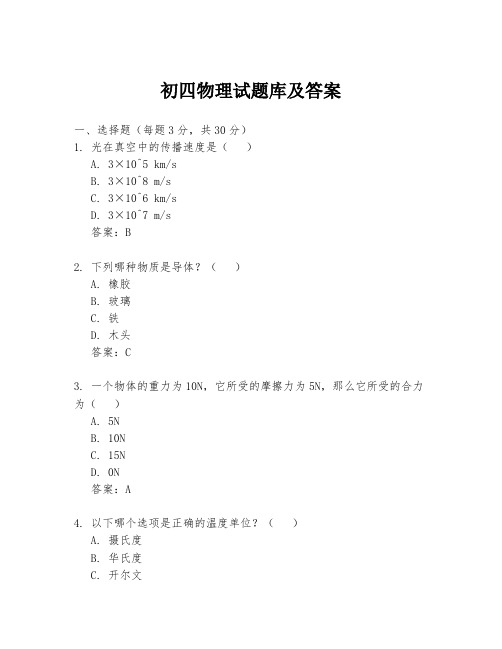 初四物理试题库及答案

一、选择题（每题3分，共30分）

1. 光在真空中的传播速度是（　）

A. 3×10^5 km/s

B. 3×10^8 m/s

C. 3×10^6 km/s

D. 3×10^7 m/s

答案：B

2. 下列哪种物质是导体？（　）

A. 橡胶

B. 玻璃

C. 铁

D. 木头

答案：C

3. 一个物体的重力为10N，它所受的摩擦力为5N，那么它所受的合力为（　）

A. 5N

B. 10N

C. 15N

D. 0N

答案：A

4. 以下哪个选项是正确的温度单位？（　）

A. 摄氏度

B. 华氏度

C. 开尔文